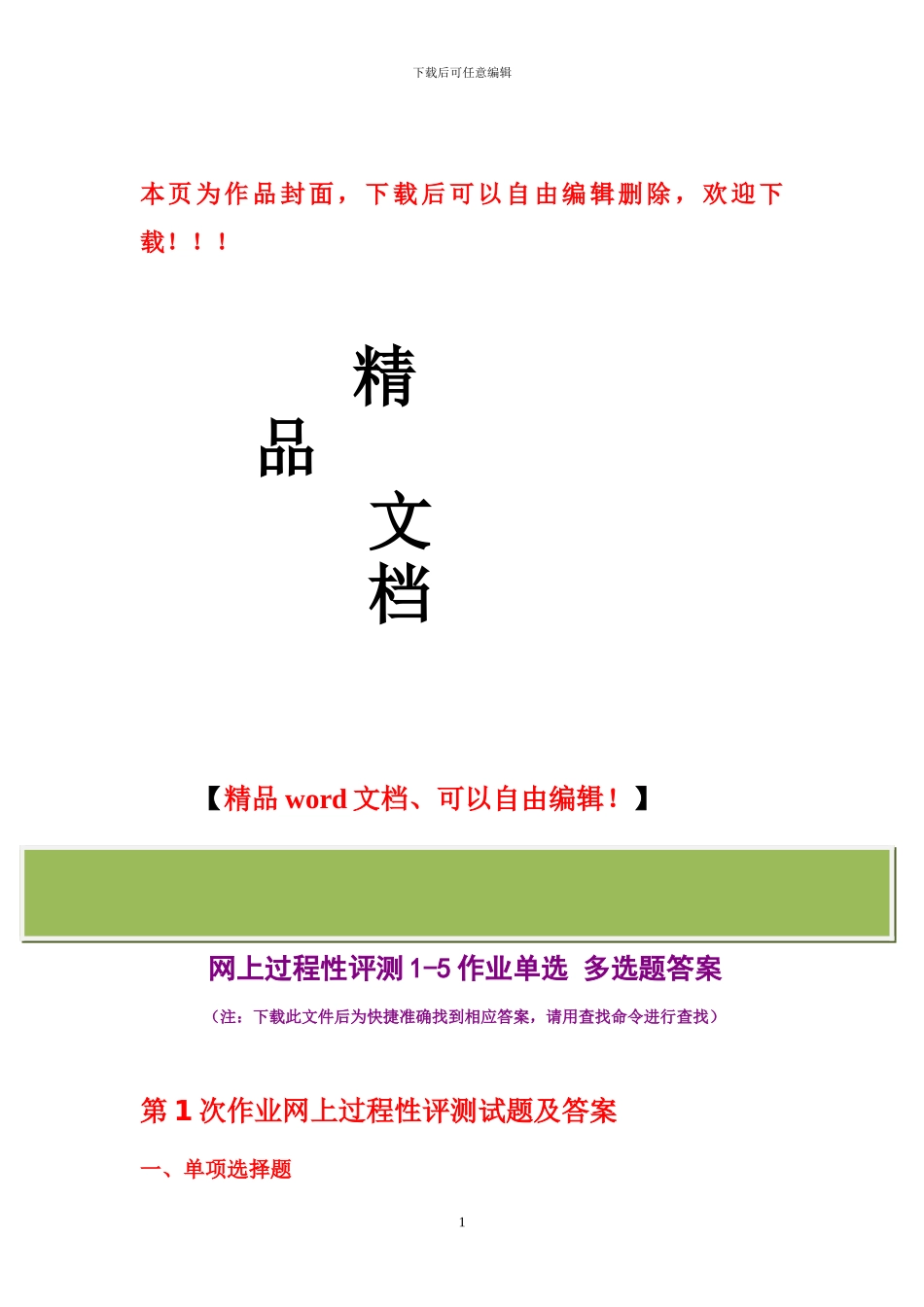 下载后可任意编辑

本页为作品封面，下载后可以自由编辑删除，欢迎下载！！！

精

品

文

档

【精品 word 文档、可以自由编辑！】

网上过程性评测 1-5 作业单选 多选题答案

（注：下载此文件后为快捷准确找到相应答案，请用查找命令进行查找）

第 1 次作业网上过程性评测试题及答案

一、单项选择题

1